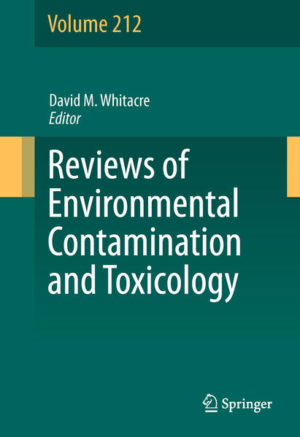 Volume 212

David M. Whitacre
Editor

Reviews of Environmental Contamination and Toxicology

Springer